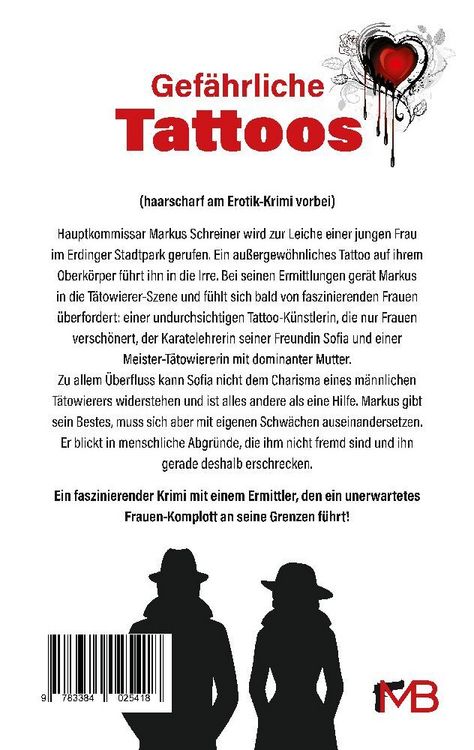 Gefährliche
Tattoos

(haarscharf am Erotik-Krimi vorbei)

Hauptkommissar Markus Schreiner wird zur Leiche einer jungen Frau im Erdinger Stadtpark gerufen. Ein außergewöhnliches Tattoo auf ihrem Oberkörper führt ihn in die Irre. Bei seinen Ermittlungen gerät Markus in die Tätowierer-Szene und fühlt sich bald von faszinierenden Frauen überfordert: einer undurchsichtigen Tattoo-Künstlerin, die nur Frauen verschönert, der Karatelehrerin seiner Freundin Sofia und einer Meister-Tätowiererin mit dominanter Mutter.
Zu allem Überfluss kann Sofia nicht dem Charisma eines männlichen Tätowierers widerstehen und ist alles andere als eine Hilfe. Markus gibt sein Bestes, muss sich aber mit eigenen Schwächen auseinandersetzen. Er blickt in menschliche Abgründe, die ihm nicht fremd sind und ihn gerade deshalb erschrecken.

Ein faszinierender Krimi mit einem Ermittler, den ein unerwartetes Frauen-Komplott an seine Grenzen führt!

9 783384 025418

MB